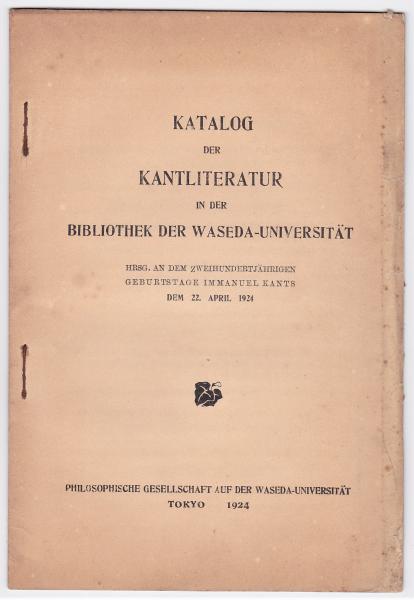 KATALOG

DER

KANTLITERATUR

IN DER

BIBLIOTHEK DER WASEDA-UNIVERSITÄT

HRSG. AN DEM ZWEIHUNDERTJÄHRIGEN GEBURTSTAGE IMMANUEL KANTS DEM 22. APRIL 1924

PHILOSOPHISCHE GESELLSCHAFT AUF DER WASEDA-UNIVERSITÄT
TOKYO 1924